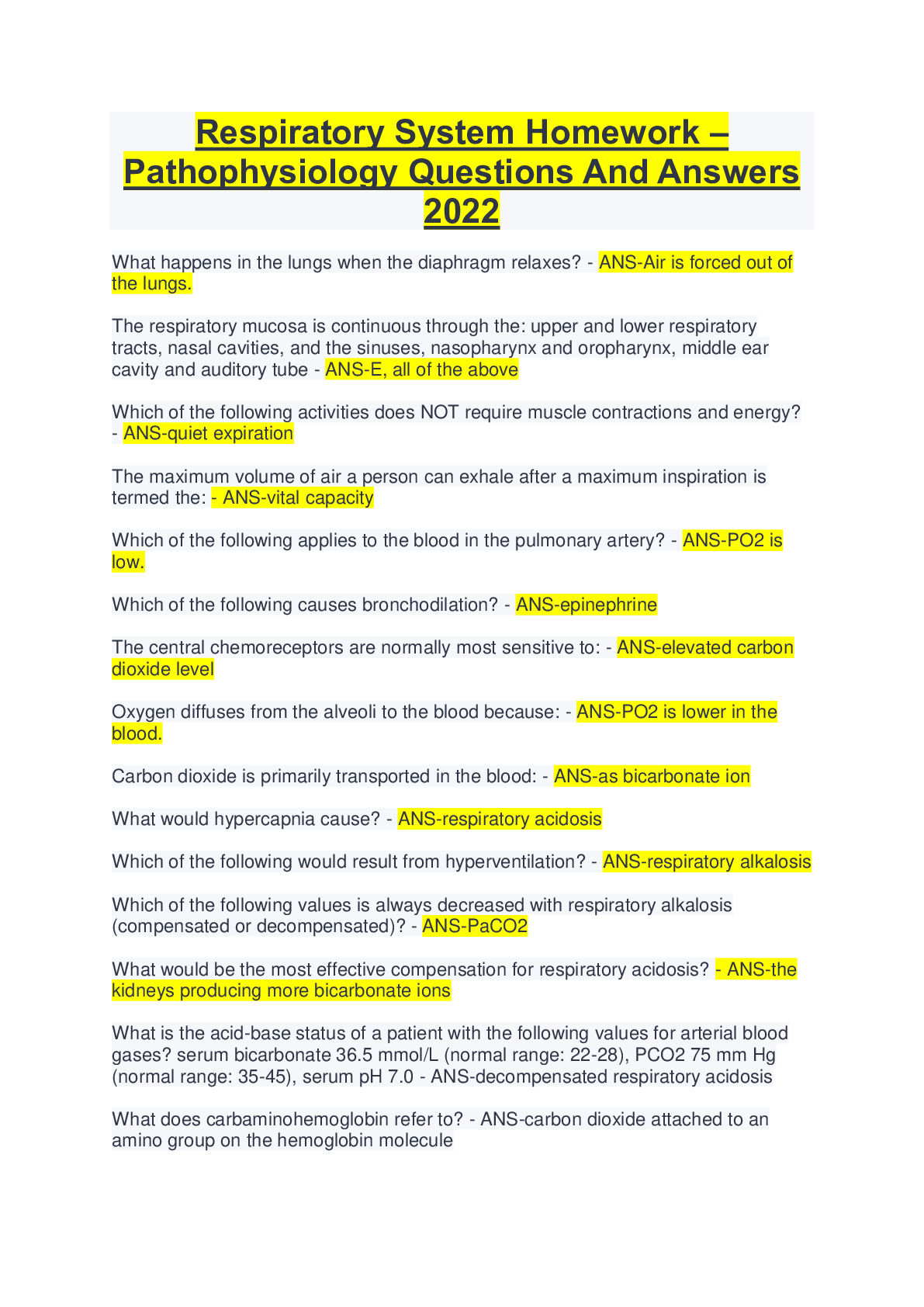 Respiratory System Homework – Pathophysiology Questions And Answers 2022

What happens in the lungs when the diaphragm relaxes? - ANS-Air is forced out of the lungs.

The respiratory mucosa is continuous through the: upper and lower respiratory tracts, nasal cavities, and the sinuses, nasopharynx and oropharynx, middle ear cavity and auditory tube - ANS-E, all of the above

Which of the following activities does NOT require muscle contractions and energy? - ANS-quiet expiration

The maximum volume of air a person can exhale after a maximum inspiration is termed the: - ANS-vital capacity

Which of the following applies to the blood in the pulmonary artery? - ANS-PO2 is low.

Which of the following causes bronchodilation? - ANS-epinephrine

The central chemoreceptors are normally most sensitive to: - ANS-elevated carbon dioxide level

Oxygen diffuses from the alveoli to the blood because: - ANS-PO2 is lower in the blood.

Carbon dioxide is primarily transported in the blood: - ANS-as bicarbonate ion

What would hypercapnia cause? - ANS-respiratory acidosis

Which of the following would result from hyperventilation? - ANS-respiratory alkalosis

Which of the following values is always decreased with respiratory alkalosis (compensated or decompensated)? - ANS-PaCO2

What would be the most effective compensation for respiratory acidosis? - ANS-the kidneys producing more bicarbonate ions

What is the acid-base status of a patient with the following values for arterial blood gases? serum bicarbonate 36.5 mmol/L (normal range: 22-28), PCO2 75 mm Hg (normal range: 35-45), serum pH 7.0 - ANS-decompensated respiratory acidosis

What does carbaminohemoglobin refer to? - ANS-carbon dioxide attached to an amino group on the hemoglobin molecule